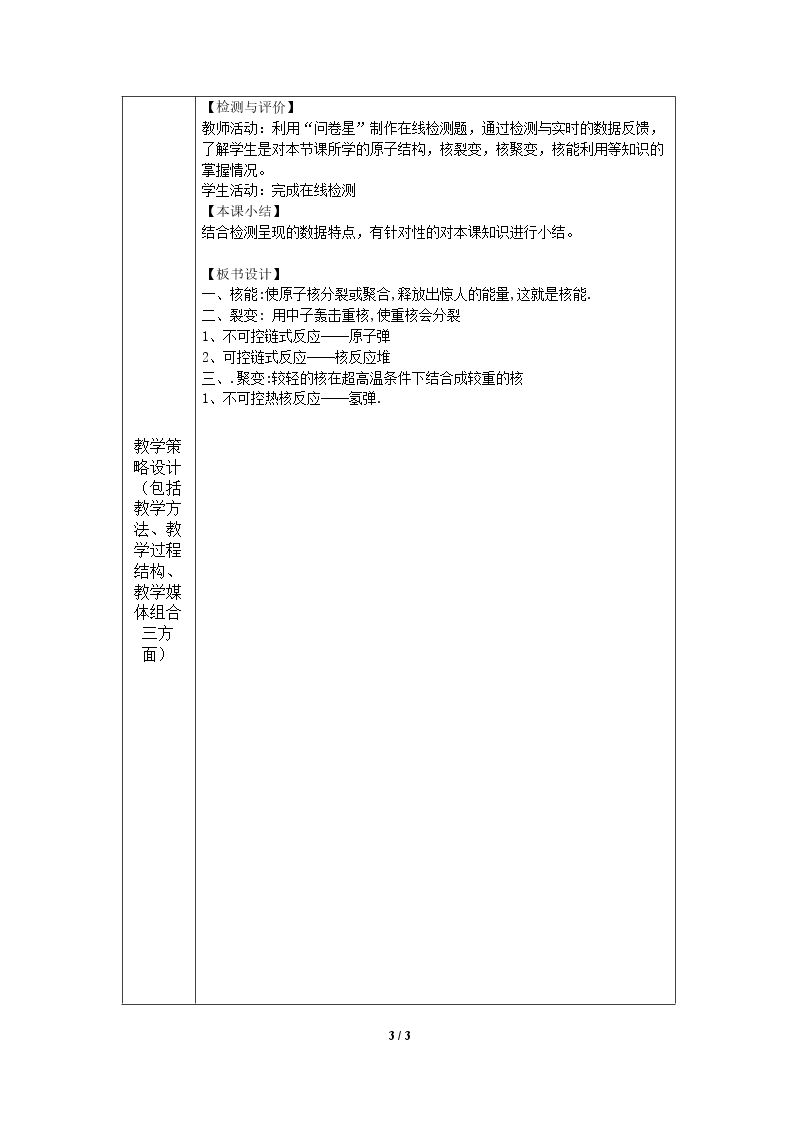 | 教学策略设计（包括教学方法、教学过程结构、教学媒体组合三方面） | 【检测与评价】<br>教师活动：利用“问卷星”制作在线检测题，通过检测与实时的数据反馈，了解学生是对本节课所学的原子结构，核裂变，核聚变，核能利用等知识的掌握情况。<br>学生活动：完成在线检测<br>【本课小结】<br>结合检测呈现的数据特点，有针对性的对本课知识进行小结。<br><br>【板书设计】<br>一、核能:使原子核分裂或聚合,释放出惊人的能量,这就是核能.<br>二、裂变:用中子轰击重核,使重核会分裂<br>1、不可控链式反应——原子弹<br>2、可控链式反应——核反应堆<br>三、.聚变:较轻的核在超高温条件下结合成较重的核<br>1、不可控热核反应——氢弹. |
|---|---|

3 / 3